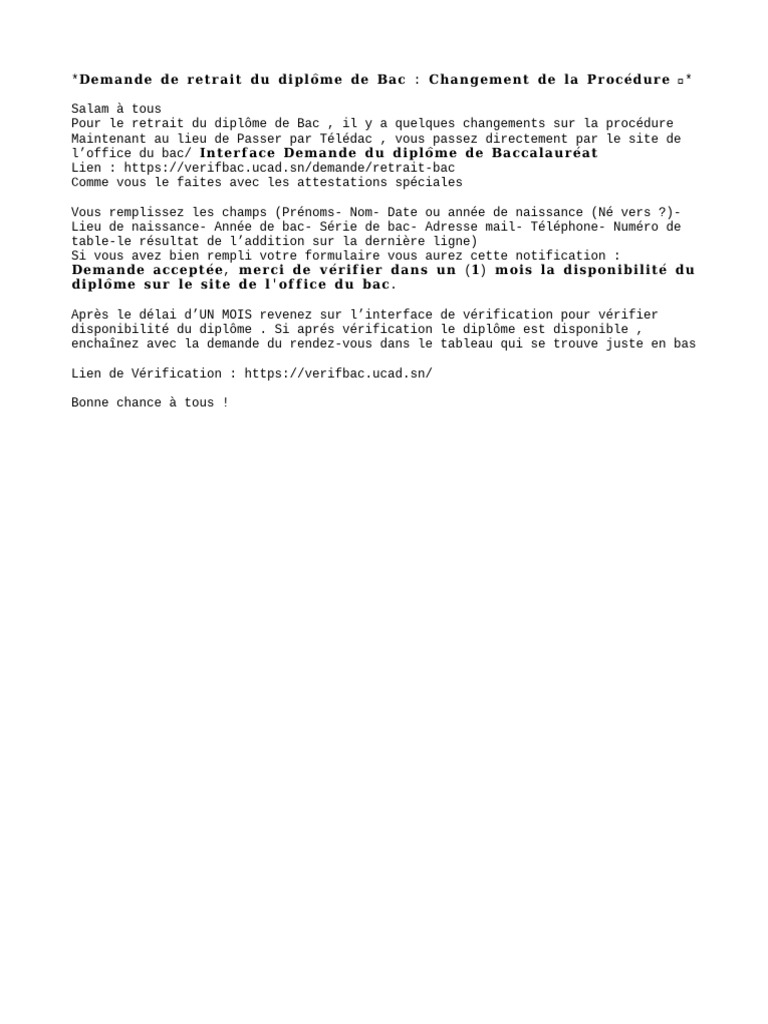 *Demande de retrait du diplôme de Bac : Changement de la Procédure ▫*

Salam à tous
Pour le retrait du diplôme de Bac , il y a quelques changements sur la procédure
Maintenant au lieu de Passer par Télédac , vous passez directement par le site de l'office du bac/ Interface Demande du diplôme de Baccalauréat
Lien : https://verifbac.ucad.sn/demande/retrait-bac
Comme vous le faites avec les attestations spéciales

Vous remplissez les champs (Prénoms- Nom- Date ou année de naissance (Né vers ?)- Lieu de naissance- Année de bac- Série de bac- Adresse mail- Téléphone- Numéro de table-le résultat de l'addition sur la dernière ligne)
Si vous avez bien rempli votre formulaire vous aurez cette notification :
Demande acceptée, merci de vérifier dans un (1) mois la disponibilité du diplôme sur le site de l'office du bac.

Après le délai d'UN MOIS revenez sur l'interface de vérification pour vérifier disponibilité du diplôme . Si aprés vérification le diplôme est disponible , enchaînez avec la demande du rendez-vous dans le tableau qui se trouve juste en bas

Lien de Vérification : https://verifbac.ucad.sn/

Bonne chance à tous !